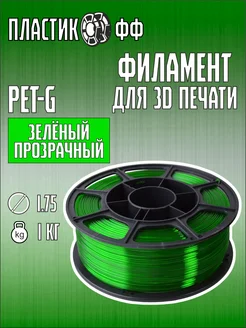 ПЛАСТИК ФФ

ФИЛАМЕНТ ДЛЯ 3D ПЕЧАТИ

PET-G

ЗЕЛЁНЫЙ ПРОЗРАЧНЫЙ

1.75

kg

1 КГ